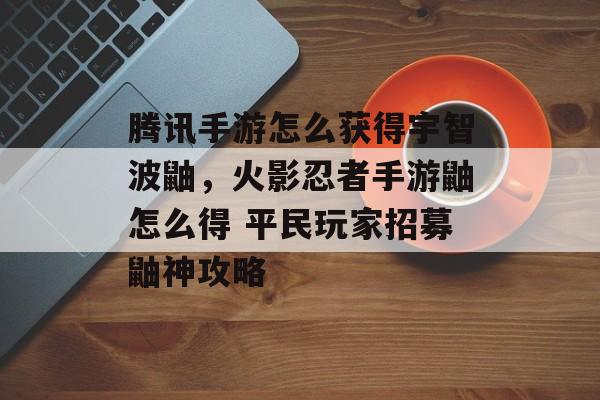 腾讯手游怎么获得宇智波鼬，火影忍者手游鼬怎么得 平民玩家招募鼬神攻略